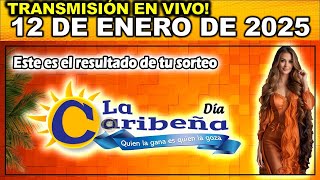 TRANSMISIÓN EN VIVO!
12 DE ENERO DE 2025

Este es el resultado de tu sorteo

La Caribeña Día

Quien la gana es quien la goza